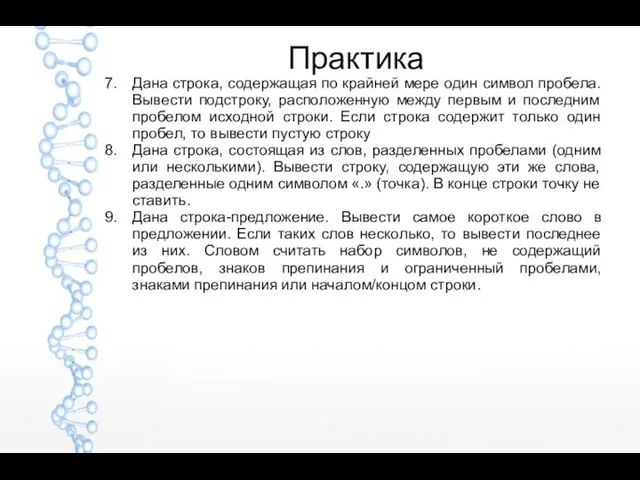 Практика

7. Дана строка, содержащая по крайней мере один символ пробела. Вывести подстроку, расположенную между первым и последним пробелом исходной строки. Если строка содержит только один пробел, то вывести пустую строку

8. Дана строка, состоящая из слов, разделенных пробелами (одним или несколькими). Вывести строку, содержащую эти же слова, разделенные одним символом «.» (точка). В конце строки точку не ставить.

9. Дана строка-предложение. Вывести самое короткое слово в предложении. Если таких слов несколько, то вывести последнее из них. Словом считать набор символов, не содержащий пробелов, знаков препинания и ограниченный пробелами, знаками препинания или началом/концом строки.